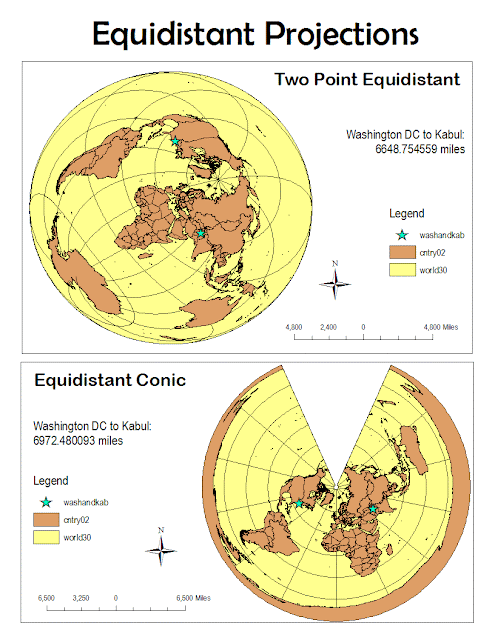 Equidistant Projections

Two Point Equidistant

Washington DC to Kabul:
6648.754559 miles

Legend

washandkab

cntry02

world30

N

4,800 2,400 0 4,800 Miles

Equidistant Conic

Washington DC to Kabul:
6972.480093 miles

Legend

washandkab

cntry02

world30

N

6,500 3,250 0 6,500 Miles